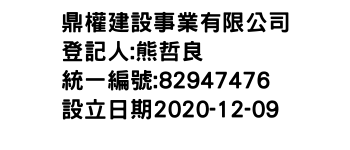 鼎權建設事業有限公司
登記人:熊哲良
統一編號:82947476
設立日期2020-12-09